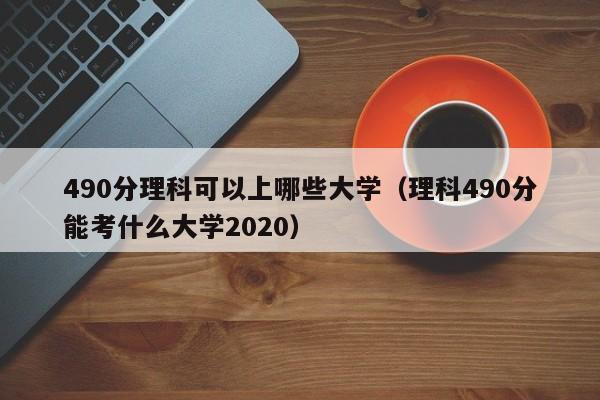 490分理科可以上哪些大学（理科490分能考什么大学2020）